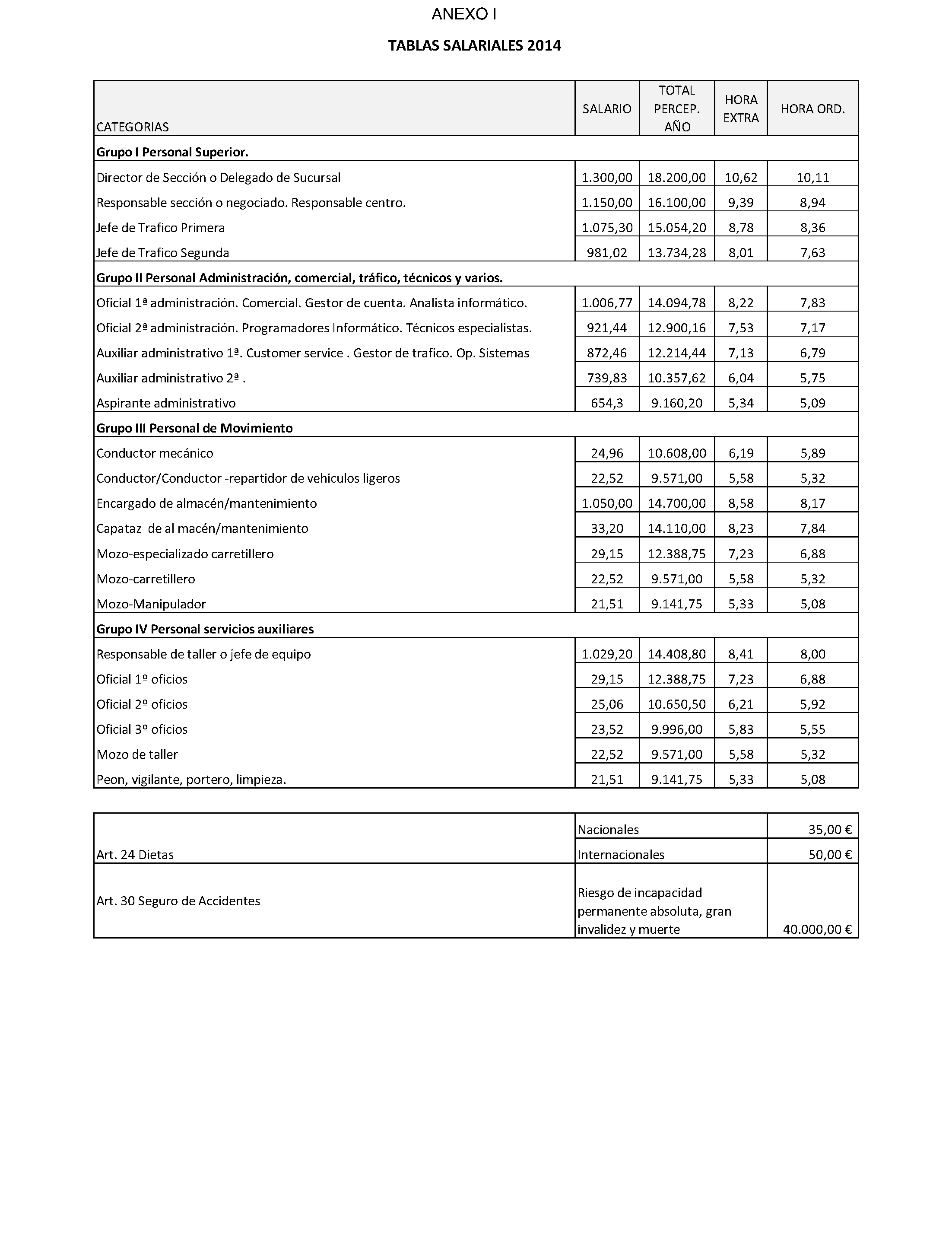 ANEXO I

TABLAS SALARIALES 2014

| CATEGORIAS | SALARIO | TOTAL PERCEP. AÑO | HORA EXTRA | HORA ORD. |
|---|---|---|---|---|
| **Grupo I Personal Superior.** | | | | |
| Director de Sección o Delegado de Sucursal | 1.300,00 | 18.200,00 | 10,62 | 10,11 |
| Responsable sección o negociado. Responsable centro. | 1.150,00 | 16.100,00 | 9,39 | 8,94 |
| Jefe de Trafico Primera | 1.075,30 | 15.054,20 | 8,78 | 8,36 |
| Jefe de Trafico Segunda | 981,02 | 13.734,28 | 8,01 | 7,63 |
| **Grupo II Personal Administración, comercial, tráfico, técnicos y varios.** | | | | |
| Oficial 1ª administración. Comercial. Gestor de cuenta. Analista informático. | 1.006,77 | 14.094,78 | 8,22 | 7,83 |
| Oficial 2ª administración. Programadores Informático. Técnicos especialistas. | 921,44 | 12.900,16 | 7,53 | 7,17 |
| Auxiliar administrativo 1ª. Customer service . Gestor de trafico. Op. Sistemas | 872,46 | 12.214,44 | 7,13 | 6,79 |
| Auxiliar administrativo 2ª . | 739,83 | 10.357,62 | 6,04 | 5,75 |
| Aspirante administrativo | 654,3 | 9.160,20 | 5,34 | 5,09 |
| **Grupo III Personal de Movimiento** | | | | |
| Conductor mecánico | 24,96 | 10.608,00 | 6,19 | 5,89 |
| Conductor/Conductor -repartidor de vehiculos ligeros | 22,52 | 9.571,00 | 5,58 | 5,32 |
| Encargado de almacén/mantenimiento | 1.050,00 | 14.700,00 | 8,58 | 8,17 |
| Capataz de al macén/mantenimiento | 33,20 | 14.110,00 | 8,23 | 7,84 |
| Mozo-especializado carretillero | 29,15 | 12.388,75 | 7,23 | 6,88 |
| Mozo-carretillero | 22,52 | 9.571,00 | 5,58 | 5,32 |
| Mozo-Manipulador | 21,51 | 9.141,75 | 5,33 | 5,08 |
| **Grupo IV Personal servicios auxiliares** | | | | |
| Responsable de taller o jefe de equipo | 1.029,20 | 14.408,80 | 8,41 | 8,00 |
| Oficial 1º oficios | 29,15 | 12.388,75 | 7,23 | 6,88 |
| Oficial 2º oficios | 25,06 | 10.650,50 | 6,21 | 5,92 |
| Oficial 3º oficios | 23,52 | 9.996,00 | 5,83 | 5,55 |
| Mozo de taller | 22,52 | 9.571,00 | 5,58 | 5,32 |
| Peon, vigilante, portero, limpieza. | 21,51 | 9.141,75 | 5,33 | 5,08 |

| | | |
|---|---|---|
| Art. 24 Dietas | Nacionales | 35,00 € |
| | Internacionales | 50,00 € |
| Art. 30 Seguro de Accidentes | Riesgo de incapacidad permanente absoluta, gran invalidez y muerte | 40.000,00 € |